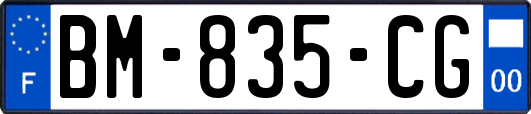 F
BM-835-CG
00